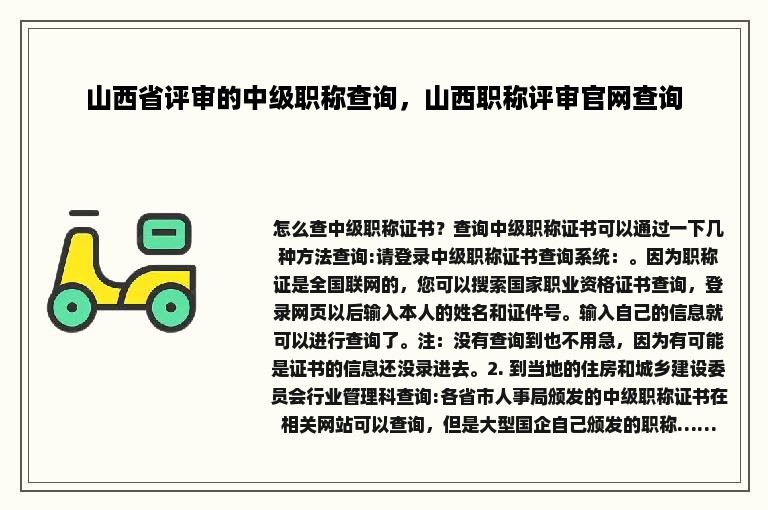 山西省评审的中级职称查询，山西职称评审官网查询

怎么查中级职称证书？查询中级职称证书可以通过一下几种方法查询:请登录中级职称证书查询系统：。因为职称证是全国联网的，您可以搜索国家职业资格证书查询，登录网页以后输入本人的姓名和证件号。输入自己的信息就可以进行查询了。注：没有查询到也不用急，因为有可能是证书的信息还没录进去。2. 到当地的住房和城乡建设委员会行业管理科查询:各省市人事局颁发的中级职称证书在相关网站可以查询，但是大型国企自己颁发的职称......